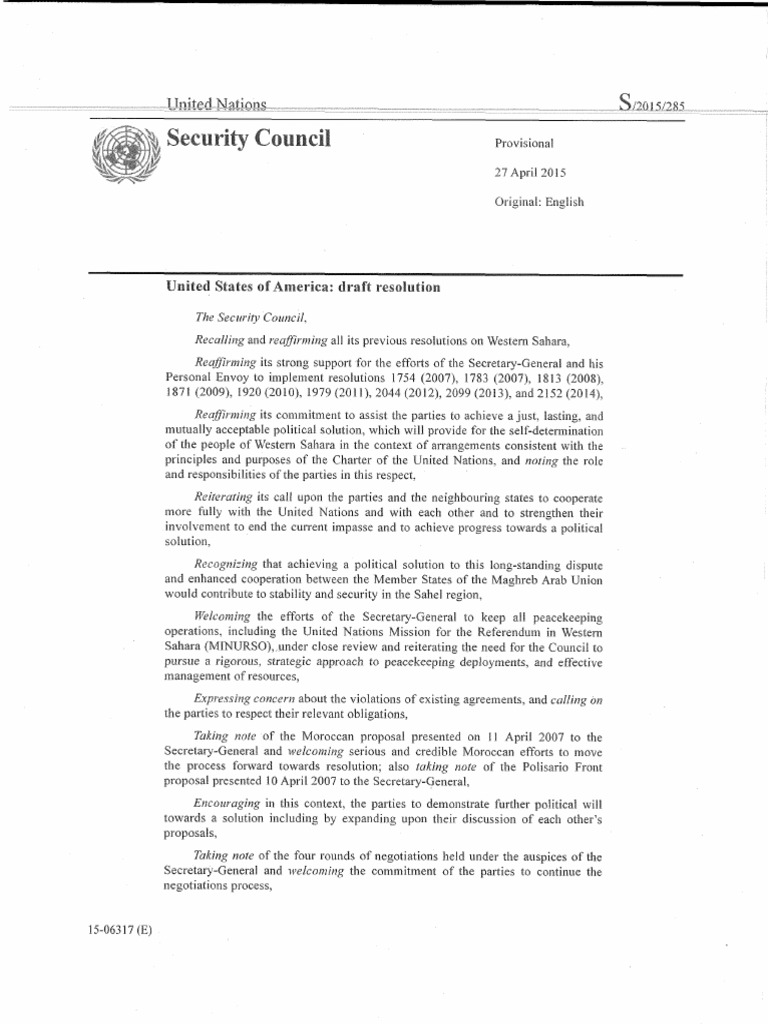 United Nations

S/2015/285

Security Council

Provisional

27 April 2015

Original: English

United States of America: draft resolution

The Security Council,

Recalling and reaffirming all its previous resolutions on Western Sahara,

Reaffirming its strong support for the efforts of the Secretary-General and his Personal Envoy to implement resolutions 1754 (2007), 1783 (2007), 1813 (2008), 1871 (2009), 1920 (2010), 1979 (2011), 2044 (2012), 2099 (2013), and 2152 (2014),

Reaffirming its commitment to assist the parties to achieve a just, lasting, and mutually acceptable political solution, which will provide for the self-determination of the people of Western Sahara in the context of arrangements consistent with the principles and purposes of the Charter of the United Nations, and noting the role and responsibilities of the parties in this respect,

Reiterating its call upon the parties and the neighbouring states to cooperate more fully with the United Nations and with each other and to strengthen their involvement to end the current impasse and to achieve progress towards a political solution,

Recognizing that achieving a political solution to this long-standing dispute and enhanced cooperation between the Member States of the Maghreb Arab Union would contribute to stability and security in the Sahel region,

Welcoming the efforts of the Secretary-General to keep all peacekeeping operations, including the United Nations Mission for the Referendum in Western Sahara (MINURSO), under close review and reiterating the need for the Council to pursue a rigorous, strategic approach to peacekeeping deployments, and effective management of resources,

Expressing concern about the violations of existing agreements, and calling on the parties to respect their relevant obligations,

Taking note of the Moroccan proposal presented on 11 April 2007 to the Secretary-General and welcoming serious and credible Moroccan efforts to move the process forward towards resolution; also taking note of the Polisario Front proposal presented 10 April 2007 to the Secretary-General,

Encouraging in this context, the parties to demonstrate further political will towards a solution including by expanding upon their discussion of each other's proposals,

Taking note of the four rounds of negotiations held under the auspices of the Secretary-General and welcoming the commitment of the parties to continue the negotiations process,

15-06317 (E)